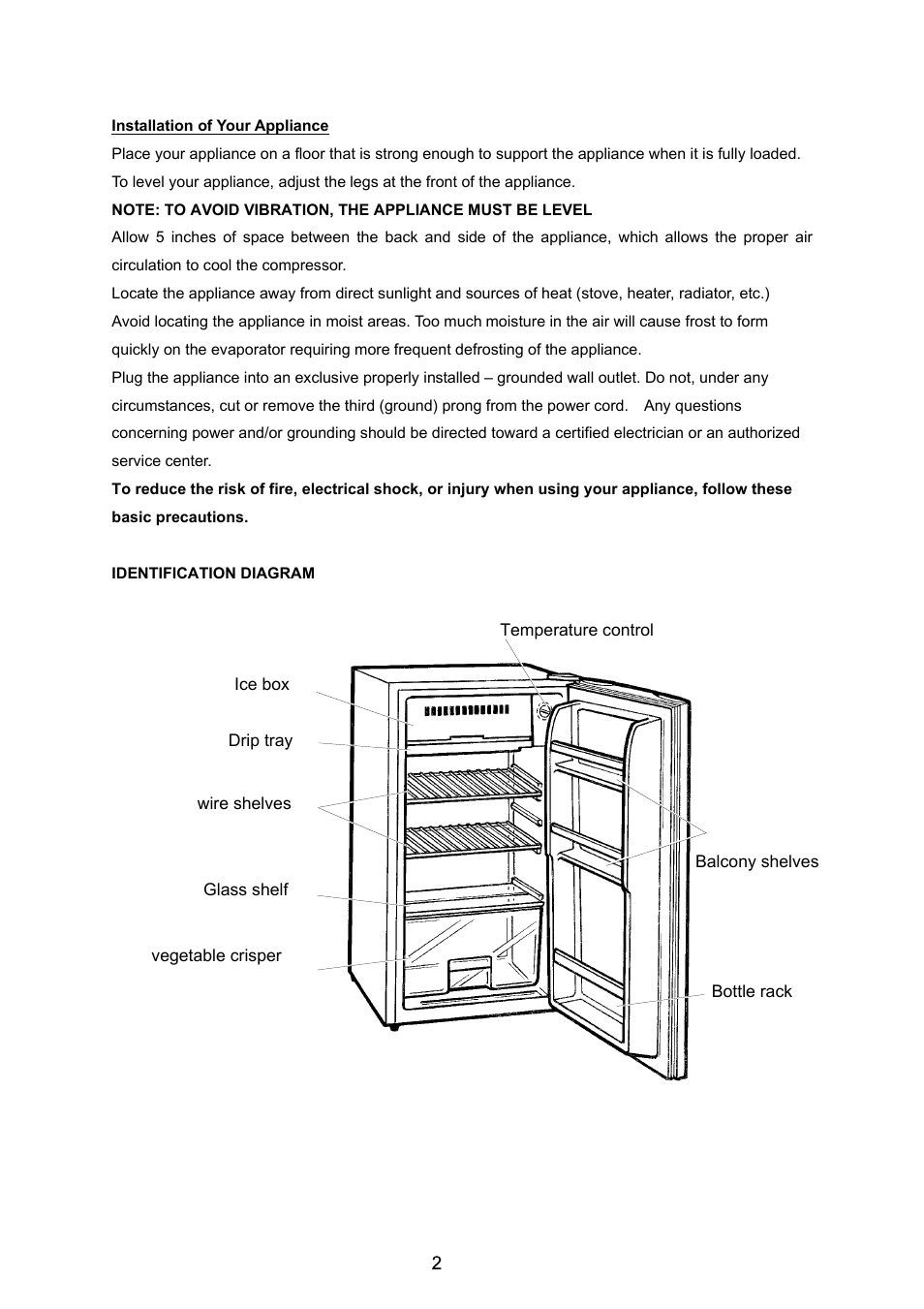 Installation of Your Appliance

Place your appliance on a floor that is strong enough to support the appliance when it is fully loaded.

To level your appliance, adjust the legs at the front of the appliance.

NOTE: TO AVOID VIBRATION, THE APPLIANCE MUST BE LEVEL

Allow 5 inches of space between the back and side of the appliance, which allows the proper air circulation to cool the compressor.

Locate the appliance away from direct sunlight and sources of heat (stove, heater, radiator, etc.)

Avoid locating the appliance in moist areas. Too much moisture in the air will cause frost to form quickly on the evaporator requiring more frequent defrosting of the appliance.

Plug the appliance into an exclusive properly installed – grounded wall outlet. Do not, under any circumstances, cut or remove the third (ground) prong from the power cord. Any questions concerning power and/or grounding should be directed toward a certified electrician or an authorized service center.

To reduce the risk of fire, electrical shock, or injury when using your appliance, follow these basic precautions.

IDENTIFICATION DIAGRAM

Temperature control

Ice box

Drip tray

wire shelves

Glass shelf

vegetable crisper

Balcony shelves

Bottle rack

2